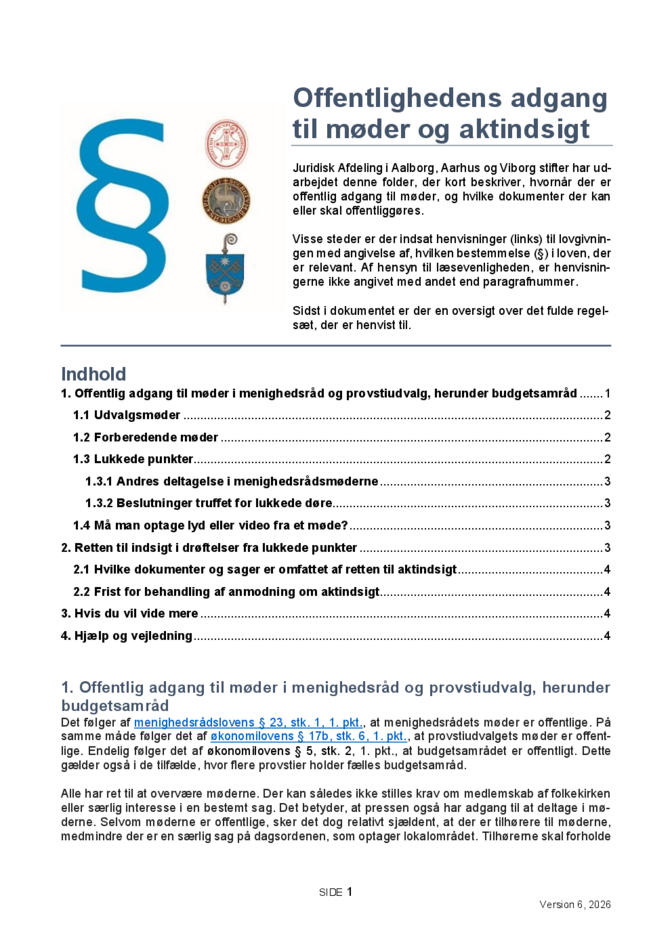 §

Offentlighedens adgang til møder og aktindsigt

Juridisk Afdeling i Aalborg, Aarhus og Viborg stifter har udarbejdet denne folder, der kort beskriver, hvornår der er offentlig adgang til møder, og hvilke dokumenter der kan eller skal offentliggøres.

Visse steder er der indsat henvisninger (links) til lovgivningen med angivelse af, hvilken bestemmelse (§) i loven, der er relevant. Af hensyn til læsevenligheden, er henvisningerne ikke angivet med andet end paragrafnummer.

Sidst i dokumentet er der en oversigt over det fulde regelsæt, der er henvist til.

Indhold

1. Offentlig adgang til møder i menighedsråd og provstiudvalg, herunder budgetsamråd ....... 1
1.1 Udvalgsmøder ....... 2
1.2 Forberedende møder ....... 2
1.3 Lukkede punkter ....... 2
1.3.1 Andres deltagelse i menighedsrådsmøderne ....... 3
1.3.2 Beslutninger truffet for lukkede døre ....... 3
1.4 Må man optage lyd eller video fra et møde? ....... 3
2. Retten til indsigt i drøftelser fra lukkede punkter ....... 3
2.1 Hvilke dokumenter og sager er omfattet af retten til aktindsigt ....... 4
2.2 Frist for behandling af anmodning om aktindsigt ....... 4
3. Hvis du vil vide mere ....... 4
4. Hjælp og vejledning ....... 4

1. Offentlig adgang til møder i menighedsråd og provstiudvalg, herunder budgetsamråd

Det følger af menighedsrådslovens § 23, stk. 1, 1. pkt., at menighedsrådets møder er offentlige. På samme måde følger det af økonomilovens § 17b, stk. 6, 1. pkt., at provstiudvalgets møder er offentlige. Endelig følger det af økonomilovens § 5, stk. 2, 1. pkt., at budgetsamrådet er offentligt. Dette gælder også i de tilfælde, hvor flere provstier holder fælles budgetsamråd.

Alle har ret til at overvære møderne. Der kan således ikke stilles krav om medlemskab af folkekirken eller særlig interesse i en bestemt sag. Det betyder, at pressen også har adgang til at deltage i møderne. Selvom møderne er offentlige, sker det dog relativt sjældent, at der er tilhørere til møderne, medmindre der er en særlig sag på dagsordenen, som optager lokalområdet. Tilhørerne skal forholde

SIDE 1

Version 6, 2026